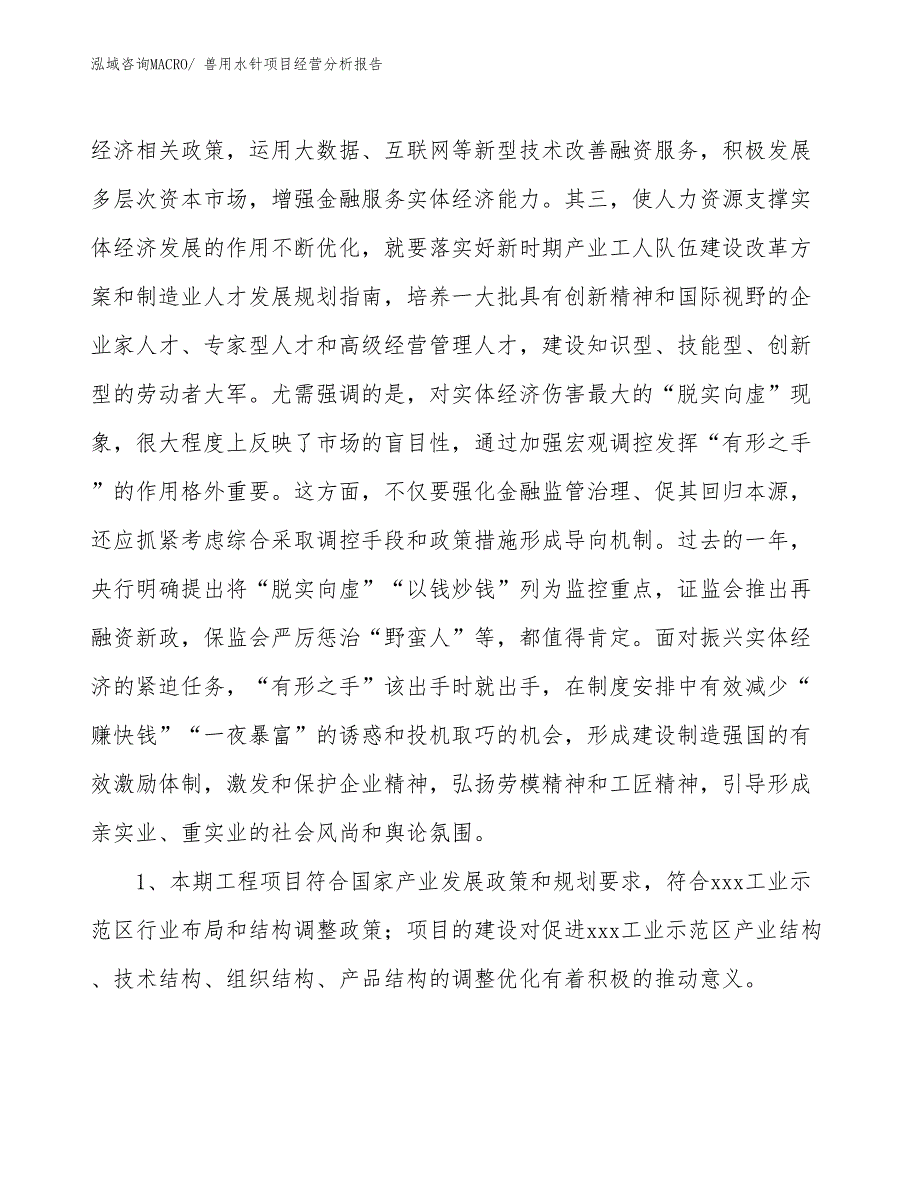 泓域咨询MACRO/ 兽用水针项目经营分析报告

经济相关政策，运用大数据、互联网等新型技术改善融资服务，积极发展多层次资本市场，增强金融服务实体经济能力。其三，使人力资源支撑实体经济发展的作用不断优化，就要落实好新时期产业工人队伍建设改革方案和制造业人才发展规划指南，培养一大批具有创新精神和国际视野的企业家人才、专家型人才和高级经营管理人才，建设知识型、技能型、创新型的劳动者大军。尤需强调的是，对实体经济伤害最大的“脱实向虚”现象，很大程度上反映了市场的盲目性，通过加强宏观调控发挥“有形之手”的作用格外重要。这方面，不仅要强化金融监管治理、促其回归本源，还应抓紧考虑综合采取调控手段和政策措施形成导向机制。过去的一年，央行明确提出将“脱实向虚”“以钱炒钱”列为监控重点，证监会推出再融资新政，保监会严厉惩治“野蛮人”等，都值得肯定。面对振兴实体经济的紧迫任务，“有形之手”该出手时就出手，在制度安排中有效减少“赚快钱”“一夜暴富”的诱惑和投机取巧的机会，形成建设制造强国的有效激励体制，激发和保护企业精神，弘扬劳模精神和工匠精神，引导形成亲实业、重实业的社会风尚和舆论氛围。

1、本期工程项目符合国家产业发展政策和规划要求，符合xxx工业示范区行业布局和结构调整政策；项目的建设对促进xxx工业示范区产业结构、技术结构、组织结构、产品结构的调整优化有着积极的推动意义。